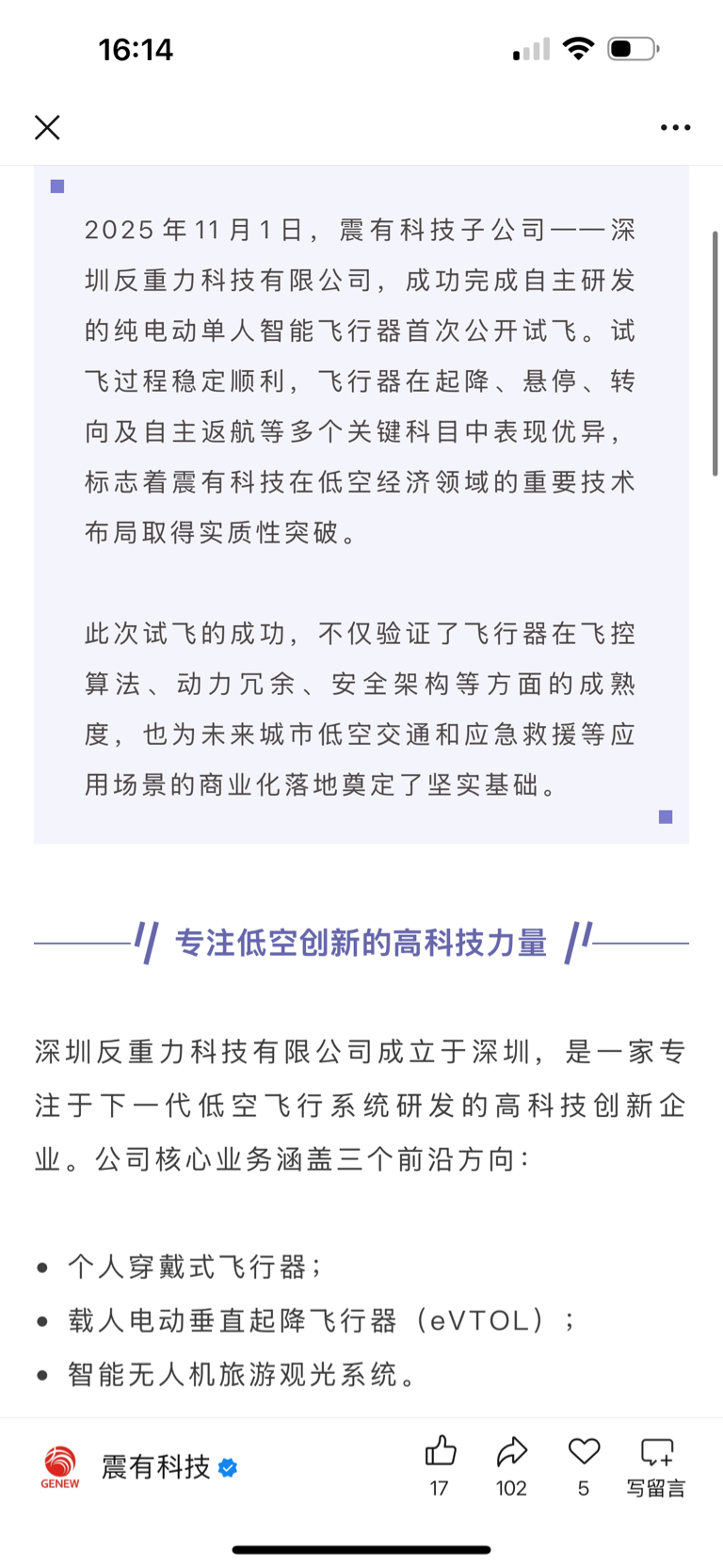 16:14

2025年11月1日，震有科技子公司——深圳反重力科技有限公司，成功完成自主研发的纯电动单人智能飞行器首次公开试飞。试飞过程稳定顺利，飞行器在起降、悬停、转向及自主返航等多个关键科目中表现优异，标志着震有科技在低空经济领域的重要技术布局取得实质性突破。

此次试飞的成功，不仅验证了飞行器在飞控算法、动力冗余、安全架构等方面的成熟度，也为未来城市低空交通和应急救援等应用场景的商业化落地奠定了坚实基础。

专注低空创新的高科技力量

深圳反重力科技有限公司成立于深圳，是一家专注于下一代低空飞行系统研发的高科技创新企业。公司核心业务涵盖三个前沿方向：

• 个人穿戴式飞行器；
• 载人电动垂直起降飞行器（eVTOL）；
• 智能无人机旅游观光系统。

GENEW 震有科技 17 102 5 写留言